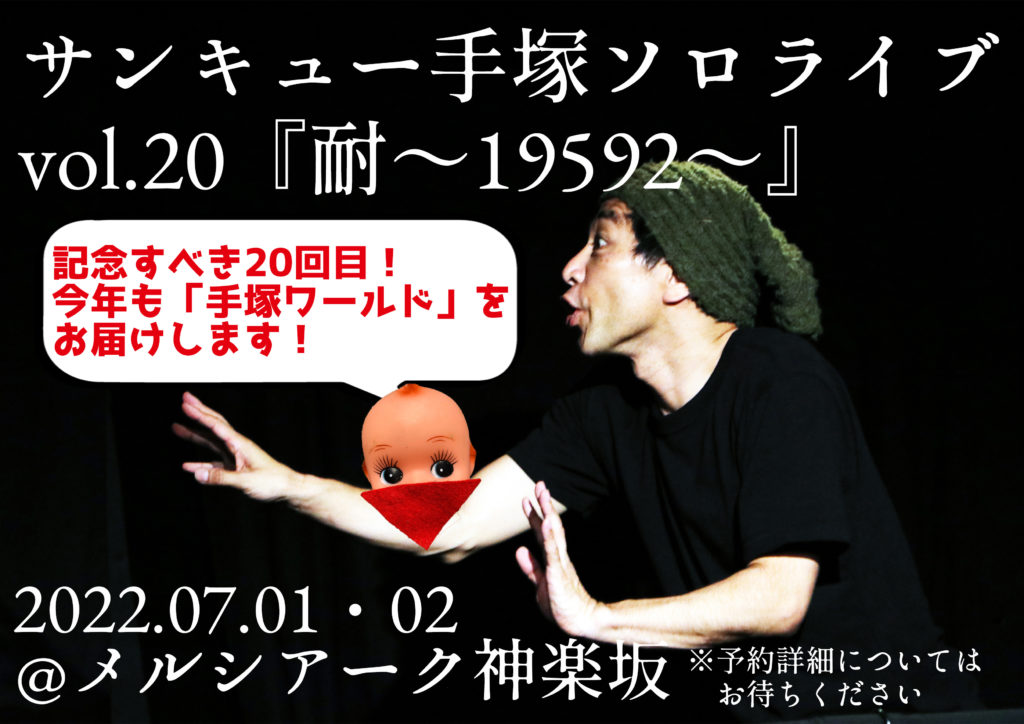 サンキュー手塚ソロライブ
vol.20『耐～19592～』

記念すべき20回目！
今年も「手塚ワールド」を
お届けします！

2022.07.01・02
@メルシアーク神楽坂

※予約詳細については
お待ちください